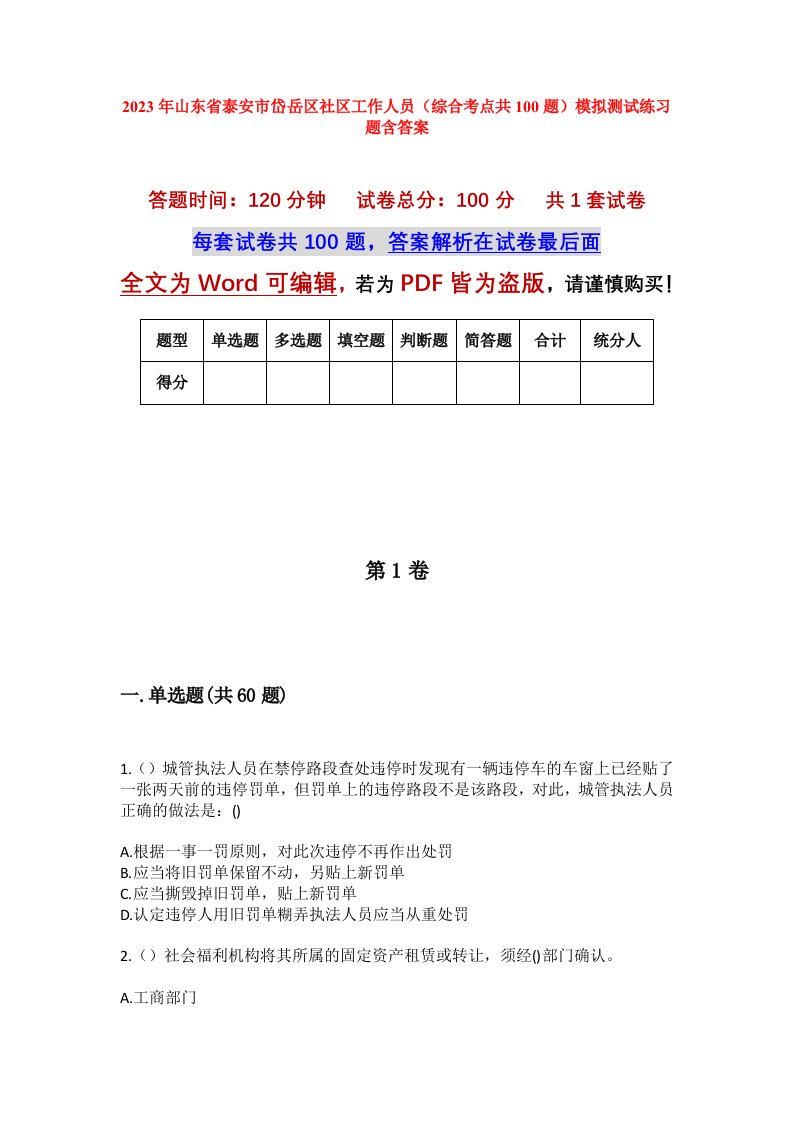 2023年山东省泰安市岱岳区社区工作人员（综合考点共100题）模拟测试练习题含答案

答题时间：120分钟　试卷总分：100分　共1套试卷

每套试卷共100题，答案解析在试卷最后面

全文为Word可编辑，若为PDF皆为盗版，请谨慎购买！

| 题型 | 单选题 | 多选题 | 填空题 | 判断题 | 简答题 | 合计 | 统分人 |
|---|---|---|---|---|---|---|---|
| 得分 | | | | | | | |

第1卷

一.单选题(共60题)

1.（）城管执法人员在禁停路段查处违停时发现有一辆违停车的车窗上已经贴了一张两天前的违停罚单，但罚单上的违停路段不是该路段，对此，城管执法人员正确的做法是：()

A.根据一事一罚原则，对此次违停不再作出处罚
B.应当将旧罚单保留不动，另贴上新罚单
C.应当撕毁掉旧罚单，贴上新罚单
D.认定违停人用旧罚单糊弄执法人员应当从重处罚

2.（）社会福利机构将其所属的固定资产租赁或转让，须经()部门确认。

A.工商部门